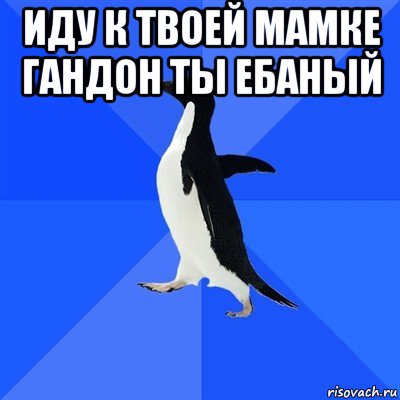 ИДУ К ТВОЕЙ МАМКЕ ГАНДОН ТЫ ЕБАНЫЙ

risovach.ru